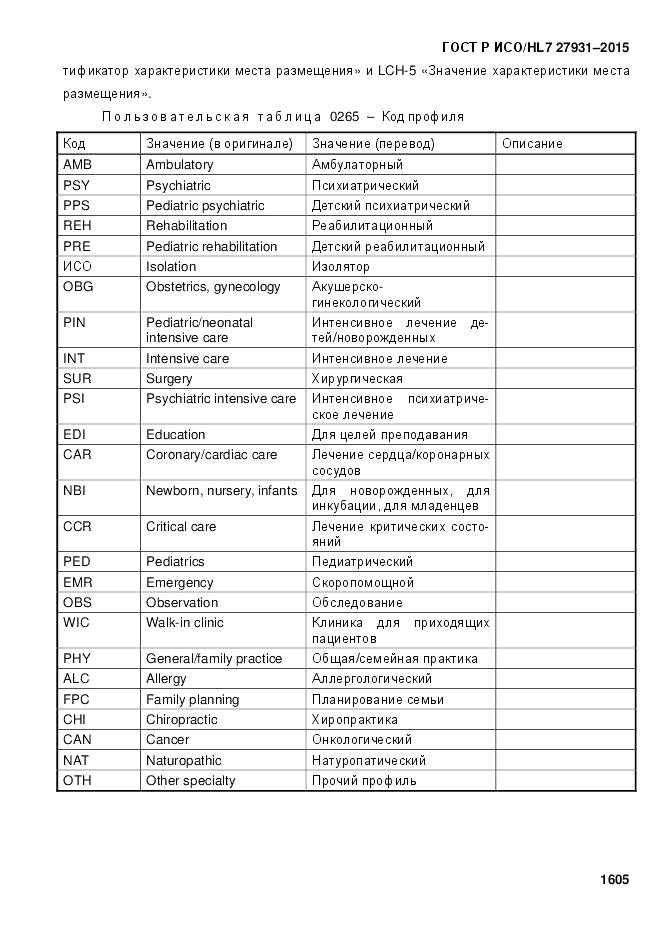 ГОСТ Р ИСО/HL7 27931–2015

тификатор характеристики места размещения» и LCH-5 «Значение характеристики места размещения».

Пользовательская таблица 0265 – Код профиля

| Код | Значение (в оригинале) | Значение (перевод) | Описание |
|---|---|---|---|
| AMB | Ambulatory | Амбулаторный | |
| PSY | Psychiatric | Психиатрический | |
| PPS | Pediatric psychiatric | Детский психиатрический | |
| REH | Rehabilitation | Реабилитационный | |
| PRE | Pediatric rehabilitation | Детский реабилитационный | |
| ИСО | Isolation | Изолятор | |
| OBG | Obstetrics, gynecology | Акушерско-гинекологический | |
| PIN | Pediatric/neonatal intensive care | Интенсивное лечение детей/новорожденных | |
| INT | Intensive care | Интенсивное лечение | |
| SUR | Surgery | Хирургическая | |
| PSI | Psychiatric intensive care | Интенсивное психиатрическое лечение | |
| EDI | Education | Для целей преподавания | |
| CAR | Coronary/cardiac care | Лечение сердца/коронарных сосудов | |
| NBI | Newborn, nursery, infants | Для новорожденных, для инкубации, для младенцев | |
| CCR | Critical care | Лечение критических состояний | |
| PED | Pediatrics | Педиатрический | |
| EMR | Emergency | Скоропомощной | |
| OBS | Observation | Обследование | |
| WIC | Walk-in clinic | Клиника для приходящих пациентов | |
| PHY | General/family practice | Общая/семейная практика | |
| ALC | Allergy | Аллергологический | |
| FPC | Family planning | Планирование семьи | |
| CHI | Chiropractic | Хиропрактика | |
| CAN | Cancer | Онкологический | |
| NAT | Naturopathic | Натуропатический | |
| OTH | Other specialty | Прочий профиль | |

1605